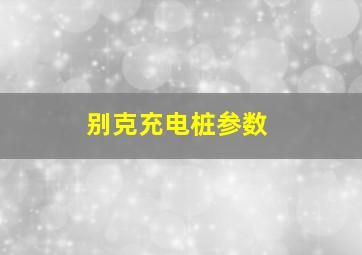 别克充电桩参数